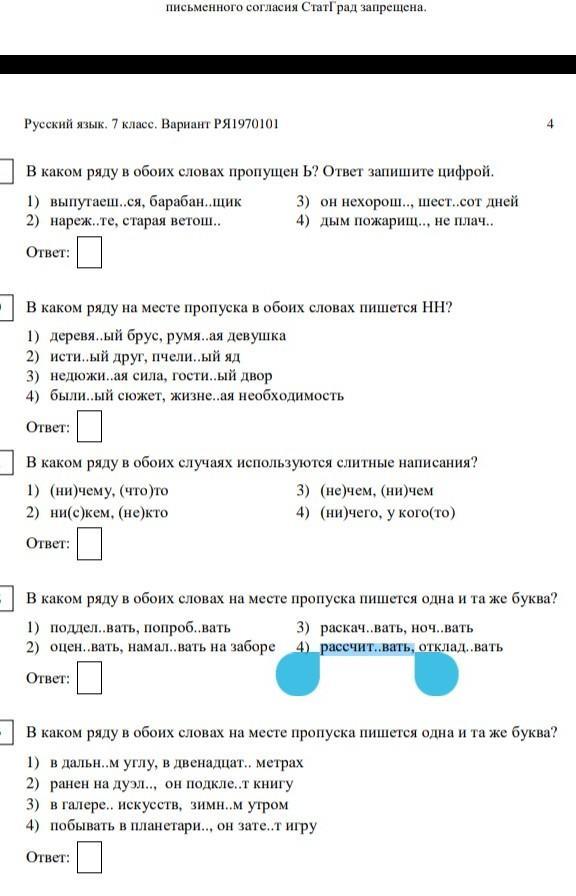 письменного согласия СтатГрад запрещена.

Русский язык. 7 класс. Вариант РЯ1970101

4

В каком ряду в обоих словах пропущен Ь? Ответ запишите цифрой.

1) выпутаеш..ся, барабан..щик
2) нареж..те, старая ветош..
3) он нехорош.., шест..сот дней
4) дым пожарищ.., не плач..

Ответ:

В каком ряду на месте пропуска в обоих словах пишется НН?

1) деревя..ый брус, румя..ая девушка
2) исти..ый друг, пчели..ый яд
3) недюжи..ая сила, гости..ый двор
4) были..ый сюжет, жизне..ая необходимость

Ответ:

В каком ряду в обоих случаях используются слитные написания?

1) (ни)чему, (что)то
2) ни(с)кем, (не)кто
3) (не)чем, (ни)чем
4) (ни)чего, у кого(то)

Ответ:

В каком ряду в обоих словах на месте пропуска пишется одна и та же буква?

1) поддел..вать, попроб..вать
2) оцен..вать, намал..вать на заборе
3) раскач..вать, ноч..вать
4) рассчит..вать, отклад..вать

Ответ:

В каком ряду в обоих словах на месте пропуска пишется одна и та же буква?

1) в дальн..м углу, в двенадцат.. метрах
2) ранен на дуэл.., он подкле..т книгу
3) в галере.. искусств, зимн..м утром
4) побывать в планетари.., он зате..т игру

Ответ: